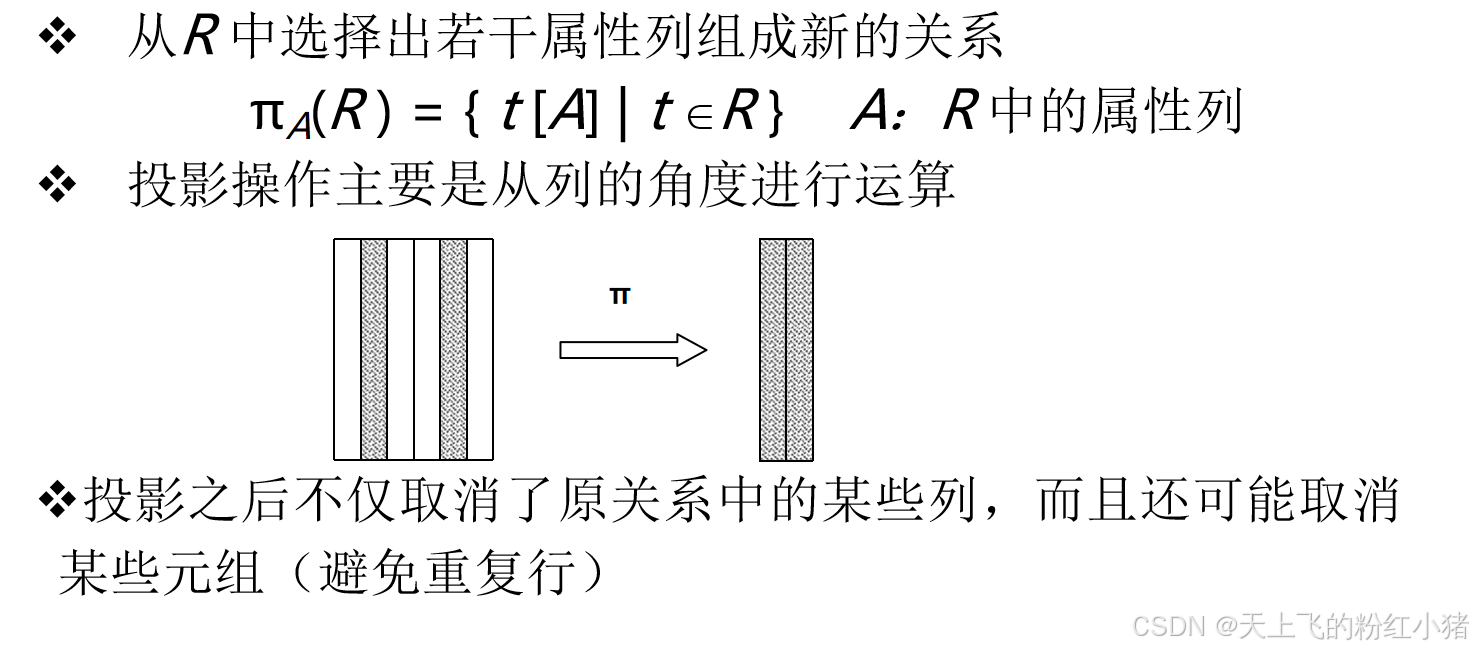 ❖ 从R中选择出若干属性列组成新的关系

$\pi_A(R) = \{ t[A] \mid t \in R \}$ A：R中的属性列

❖ 投影操作主要是从列的角度进行运算

π

❖投影之后不仅取消了原关系中的某些列，而且还可能取消某些元组（避免重复行）

CSDN @天上飞的粉红小猪